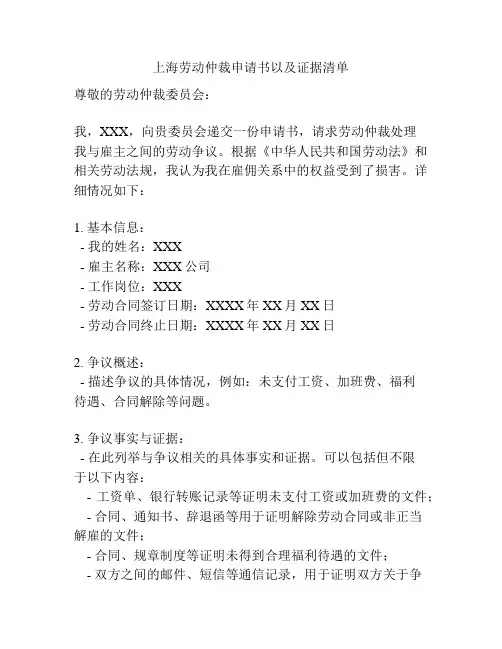 上海劳动仲裁申请书以及证据清单

尊敬的劳动仲裁委员会：

我，XXX，向贵委员会递交一份申请书，请求劳动仲裁处理我与雇主之间的劳动争议。根据《中华人民共和国劳动法》和相关劳动法规，我认为我在雇佣关系中的权益受到了损害。详细情况如下：

1. 基本信息：
- 我的姓名：XXX
- 雇主名称：XXX 公司
- 工作岗位：XXX
- 劳动合同签订日期：XXXX 年 XX 月 XX 日
- 劳动合同终止日期：XXXX 年 XX 月 XX 日

2. 争议概述：
- 描述争议的具体情况，例如：未支付工资、加班费、福利待遇、合同解除等问题。

3. 争议事实与证据：
- 在此列举与争议相关的具体事实和证据。可以包括但不限于以下内容：
- 工资单、银行转账记录等证明未支付工资或加班费的文件；
- 合同、通知书、辞退函等用于证明解除劳动合同或非正当解雇的文件；
- 合同、规章制度等证明未得到合理福利待遇的文件；
- 双方之间的邮件、短信等通信记录，用于证明双方关于争